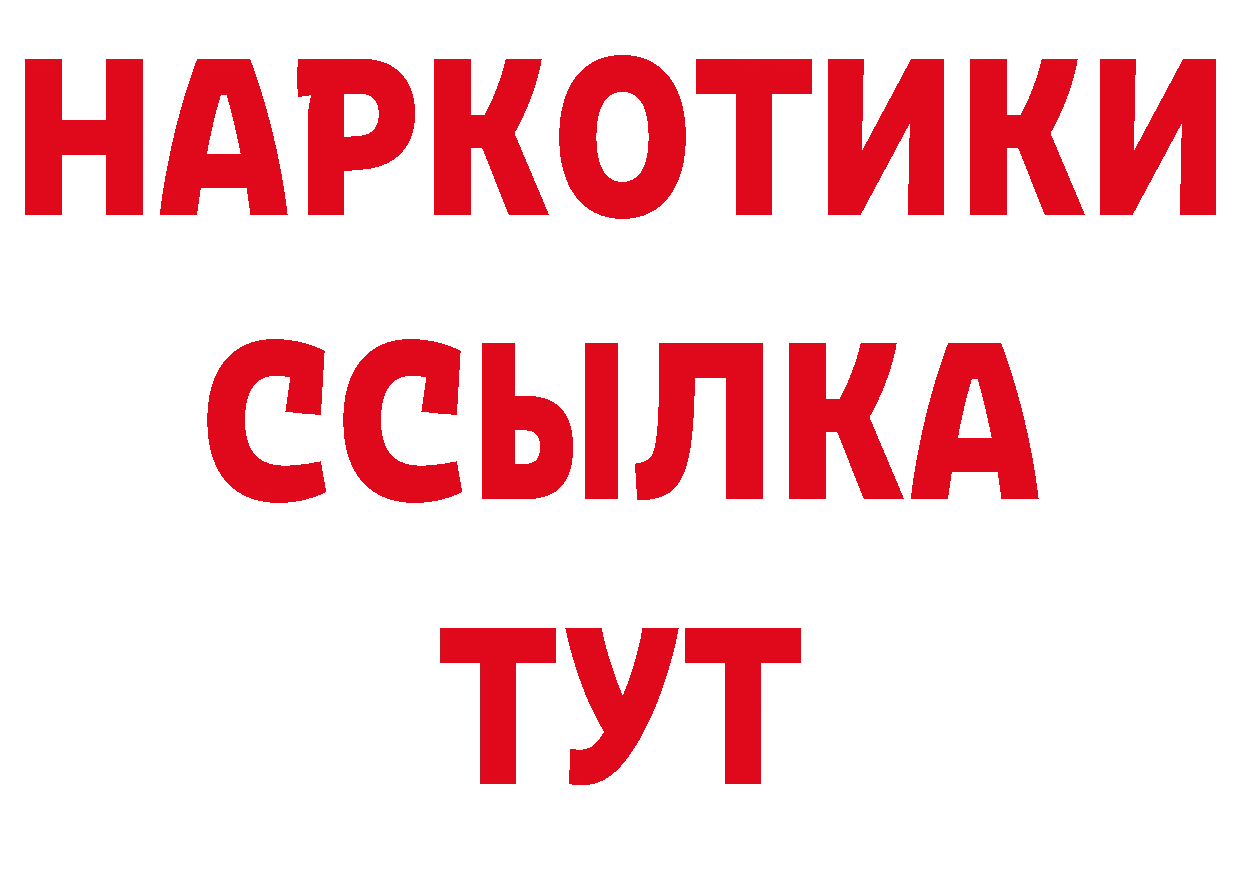 НАРКОТИКИ ССЫЛКА ТУТ